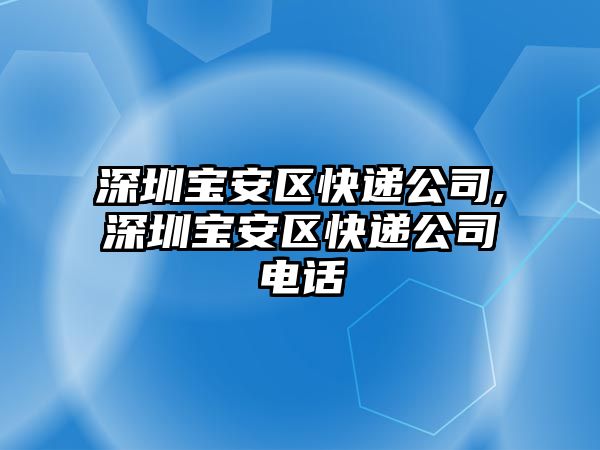 深圳宝安区快递公司,深圳宝安区快递公司电话